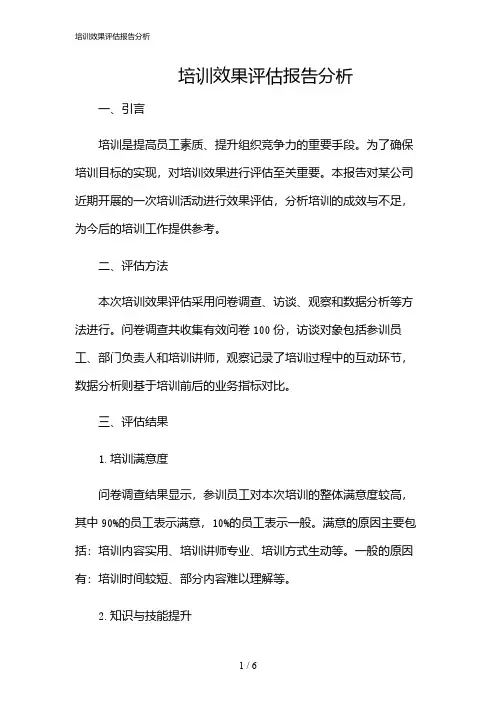 培训效果评估报告分析

培训效果评估报告分析

一、引言

培训是提高员工素质、提升组织竞争力的重要手段。为了确保培训目标的实现，对培训效果进行评估至关重要。本报告对某公司近期开展的一次培训活动进行效果评估，分析培训的成效与不足，为今后的培训工作提供参考。

二、评估方法

本次培训效果评估采用问卷调查、访谈、观察和数据分析等方法进行。问卷调查共收集有效问卷 100 份，访谈对象包括参训员工、部门负责人和培训讲师，观察记录了培训过程中的互动环节，数据分析则基于培训前后的业务指标对比。

三、评估结果

1. 培训满意度

问卷调查结果显示，参训员工对本次培训的整体满意度较高，其中 90%的员工表示满意，10%的员工表示一般。满意的原因主要包括：培训内容实用、培训讲师专业、培训方式生动等。一般的原因有：培训时间较短、部分内容难以理解等。

2. 知识与技能提升

1 / 6